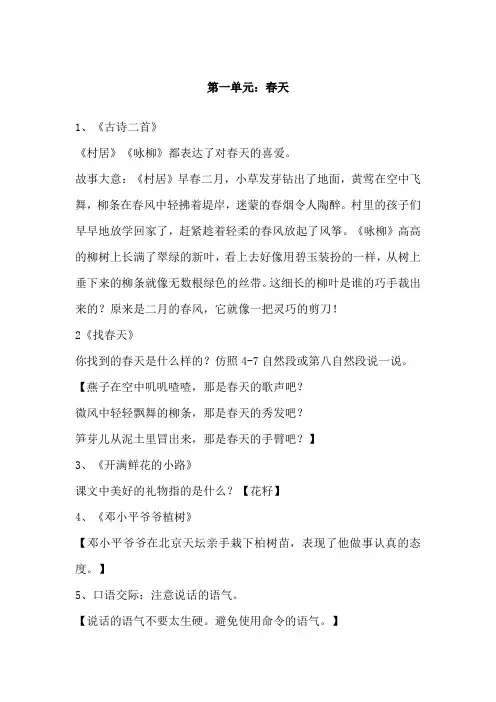 第一单元：春天

1、《古诗二首》

《村居》《咏柳》都表达了对春天的喜爱。

故事大意：《村居》早春二月，小草发芽钻出了地面，黄莺在空中飞舞，柳条在春风中轻拂着堤岸，迷蒙的春烟令人陶醉。村里的孩子们早早地放学回家了，赶紧趁着轻柔的春风放起了风筝。《咏柳》高高的柳树上长满了翠绿的新叶，看上去好像用碧玉装扮的一样，从树上垂下来的柳条就像无数根绿色的丝带。这细长的柳叶是谁的巧手裁出来的？原来是二月的春风，它就像一把灵巧的剪刀！

2《找春天》

你找到的春天是什么样的？仿照 4-7 自然段或第八自然段说一说。

【燕子在空中叽叽喳喳，那是春天的歌声吧？

微风中轻轻飘舞的柳条，那是春天的秀发吧？

笋芽儿从泥土里冒出来，那是春天的手臂吧？】

3、《开满鲜花的小路》

课文中美好的礼物指的是什么？【花籽】

4、《邓小平爷爷植树》

【邓小平爷爷在北京天坛亲手栽下柏树苗，表现了他做事认真的态度。】

5、口语交际：注意说话的语气。

【说话的语气不要太生硬。避免使用命令的语气。】